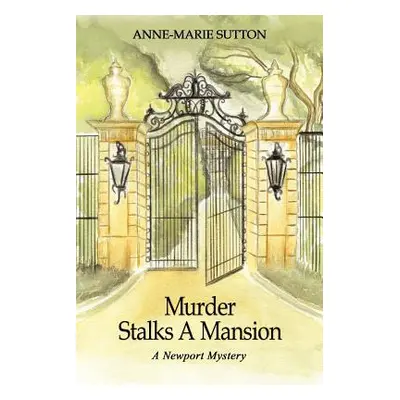 ANNE-MARIE SUTTON

Murder
Stalks A Mansion

A Newport Mystery